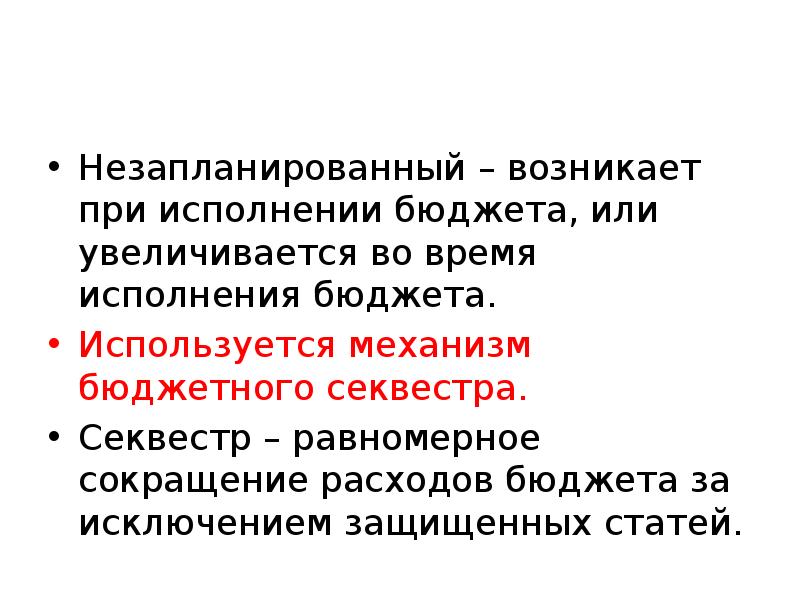 • Незапланированный – возникает при исполнении бюджета, или увеличивается во время исполнения бюджета.

• Используется механизм бюджетного секвестра.

• Секвестр – равномерное сокращение расходов бюджета за исключением защищенных статей.